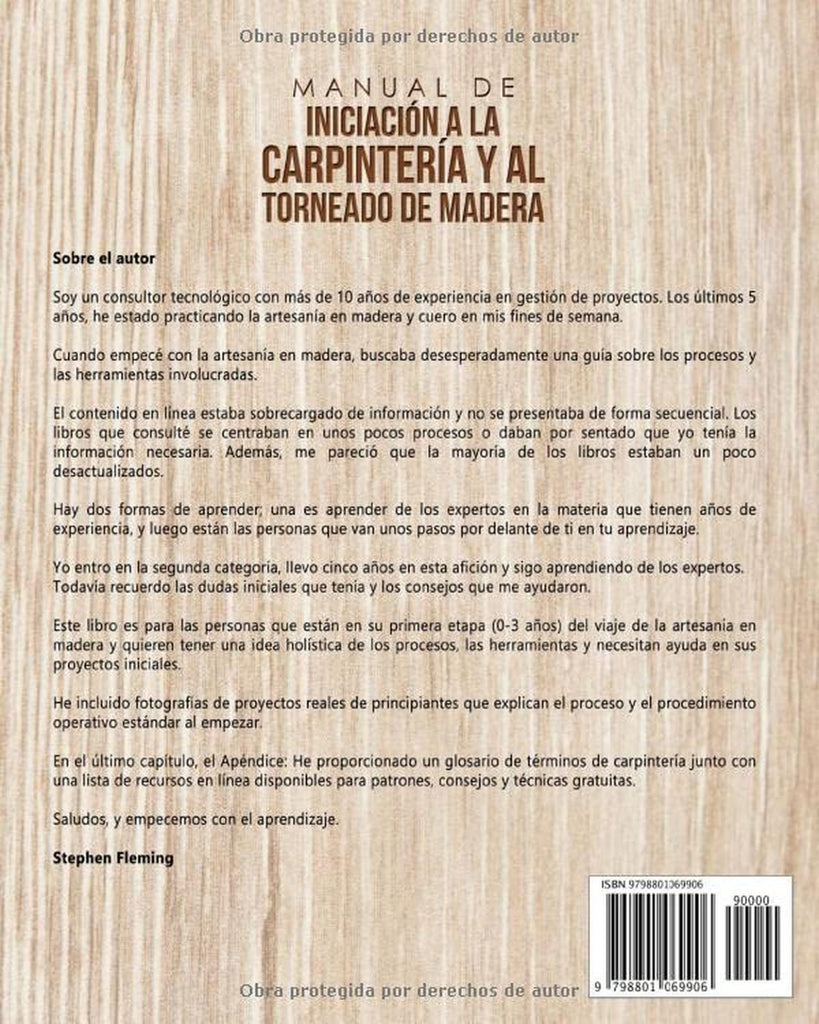 Obra protegida por derechos de autor

MANUAL DE
INICIACIÓN A LA
CARPINTERÍA Y AL
TORNEADO DE MADERA

Sobre el autor

Soy un consultor tecnológico con más de 10 años de experiencia en gestión de proyectos. Los últimos 5 años, he estado practicando la artesanía en madera y cuero en mis fines de semana.

Cuando empecé con la artesanía en madera, buscaba desesperadamente una guía sobre los procesos y las herramientas involucradas.

El contenido en línea estaba sobrecargado de información y no se presentaba de forma secuencial. Los libros que consulté se centraban en unos pocos procesos o daban por sentado que yo tenía la información necesaria. Además, me pareció que la mayoría de los libros estaban un poco desactualizados.

Hay dos formas de aprender; una es aprender de los expertos en la materia que tienen años de experiencia, y luego están las personas que van unos pasos por delante de ti en tu aprendizaje.

Yo entro en la segunda categoría, llevo cinco años en esta afición y sigo aprendiendo de los expertos. Todavía recuerdo las dudas iniciales que tenía y los consejos que me ayudaron.

Este libro es para las personas que están en su primera etapa (0-3 años) del viaje de la artesanía en madera y quieren tener una idea holística de los procesos, las herramientas y necesitan ayuda en sus proyectos iniciales.

He incluido fotografías de proyectos reales de principiantes que explican el proceso y el procedimiento operativo estándar al empezar.

En el último capítulo, el Apéndice: He proporcionado un glosario de términos de carpintería junto con una lista de recursos en línea disponibles para patrones, consejos y técnicas gratuitas.

Saludos, y empecemos con el aprendizaje.

Stephen Fleming

ISBN 9798801069906
90000
9 798801 069906

Obra protegida por derechos de autor